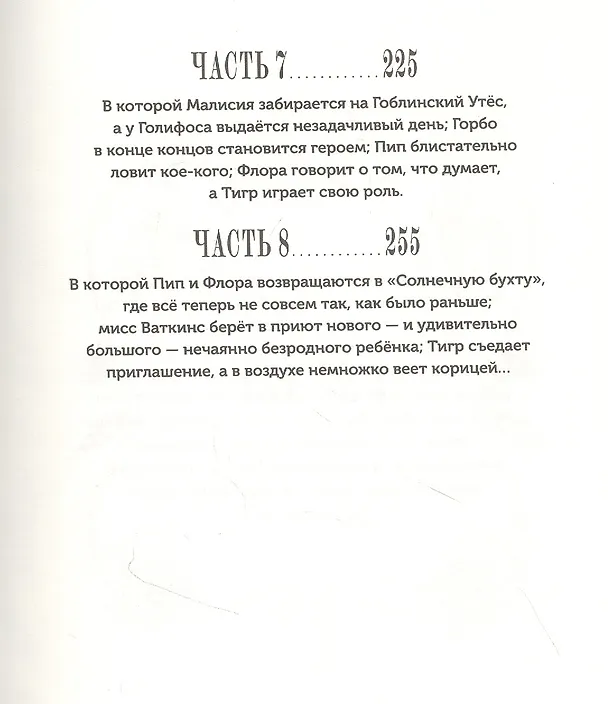 ЧАСТЬ 7 225

В которой Малисия забирается на Гоблинский Утёс, а у Голифоса выдаётся незадачливый день; Горбо в конце концов становится героем; Пип блистательно ловит кое-кого; Флора говорит о том, что думает, а Тигр играет свою роль.

ЧАСТЬ 8 255

В которой Пип и Флора возвращаются в «Солнечную бухту», где всё теперь не совсем так, как было раньше; мисс Ваткинс берёт в приют нового — и удивительно большого — нечаянно безродного ребёнка; Тигр съедает приглашение, а в воздухе немножко веет корицей...